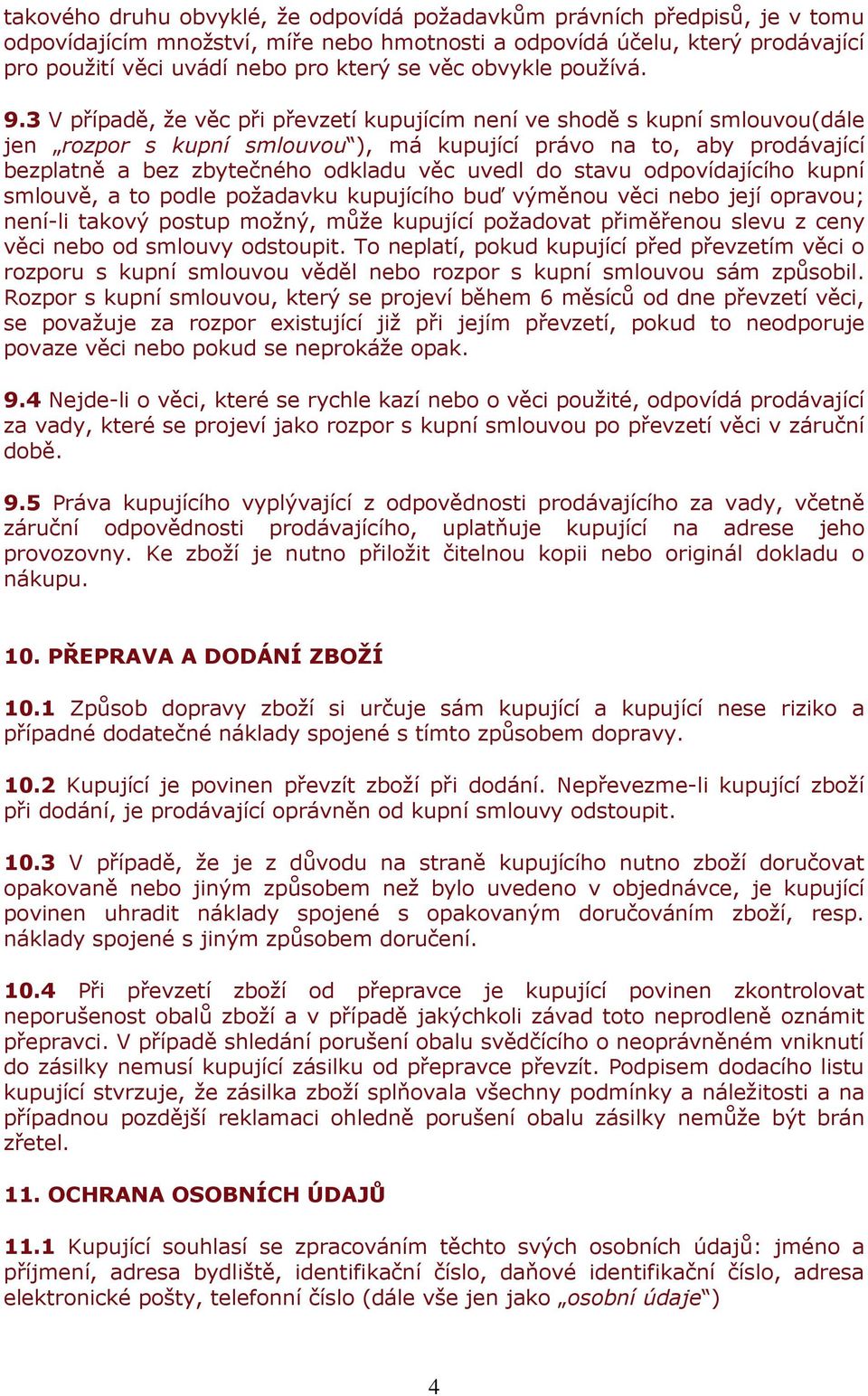 takového druhu obvyklé, že odpovídá požadavkům právních předpisů, je v tomu odpovídajícím množství, míře nebo hmotnosti a odpovídá účelu, který prodávající pro použití věci uvádí nebo pro který se věc obvykle používá.

9.3 V případě, že věc při převzetí kupujícím není ve shodě s kupní smlouvou(dále jen „rozpor s kupní smlouvou“), má kupující právo na to, aby prodávající bezplatně a bez zbytečného odkladu věc uvedl do stavu odpovídajícího kupní smlouvě, a to podle požadavku kupujícího buď výměnou věci nebo její opravou; není-li takový postup možný, může kupující požadovat přiměřenou slevu z ceny věci nebo od smlouvy odstoupit. To neplatí, pokud kupující před převzetím věci o rozporu s kupní smlouvou věděl nebo rozpor s kupní smlouvou sám způsobil. Rozpor s kupní smlouvou, který se projeví během 6 měsíců od dne převzetí věci, se považuje za rozpor existující již při jejím převzetí, pokud to neodporuje povaze věci nebo pokud se neprokáže opak.

9.4 Nejde-li o věci, které se rychle kazí nebo o věci použité, odpovídá prodávající za vady, které se projeví jako rozpor s kupní smlouvou po převzetí věci v záruční době.

9.5 Práva kupujícího vyplývající z odpovědnosti prodávajícího za vady, včetně záruční odpovědnosti prodávajícího, uplatňuje kupující na adrese jeho provozovny. Ke zboží je nutno přiložit čitelnou kopii nebo originál dokladu o nákupu.

10. PŘEPRAVA A DODÁNÍ ZBOŽÍ

10.1 Způsob dopravy zboží si určuje sám kupující a kupující nese riziko a případné dodatečné náklady spojené s tímto způsobem dopravy.

10.2 Kupující je povinen převzít zboží při dodání. Nepřevezme-li kupující zboží při dodání, je prodávající oprávněn od kupní smlouvy odstoupit.

10.3 V případě, že je z důvodu na straně kupujícího nutno zboží doručovat opakovaně nebo jiným způsobem než bylo uvedeno v objednávce, je kupující povinen uhradit náklady spojené s opakovaným doručováním zboží, resp. náklady spojené s jiným způsobem doručení.

10.4 Při převzetí zboží od přepravce je kupující povinen zkontrolovat neporušenost obalů zboží a v případě jakýchkoli závad toto neprodleně oznámit přepravci. V případě shledání porušení obalu svědčícího o neoprávněném vniknutí do zásilky nemusí kupující zásilku od přepravce převzít. Podpisem dodacího listu kupující stvrzuje, že zásilka zboží splňovala všechny podmínky a náležitosti a na případnou pozdější reklamaci ohledně porušení obalu zásilky nemůže být brán zřetel.

11. OCHRANA OSOBNÍCH ÚDAJŮ

11.1 Kupující souhlasí se zpracováním těchto svých osobních údajů: jméno a příjmení, adresa bydliště, identifikační číslo, daňové identifikační číslo, adresa elektronické pošty, telefonní číslo (dále vše jen jako „osobní údaje“)

4